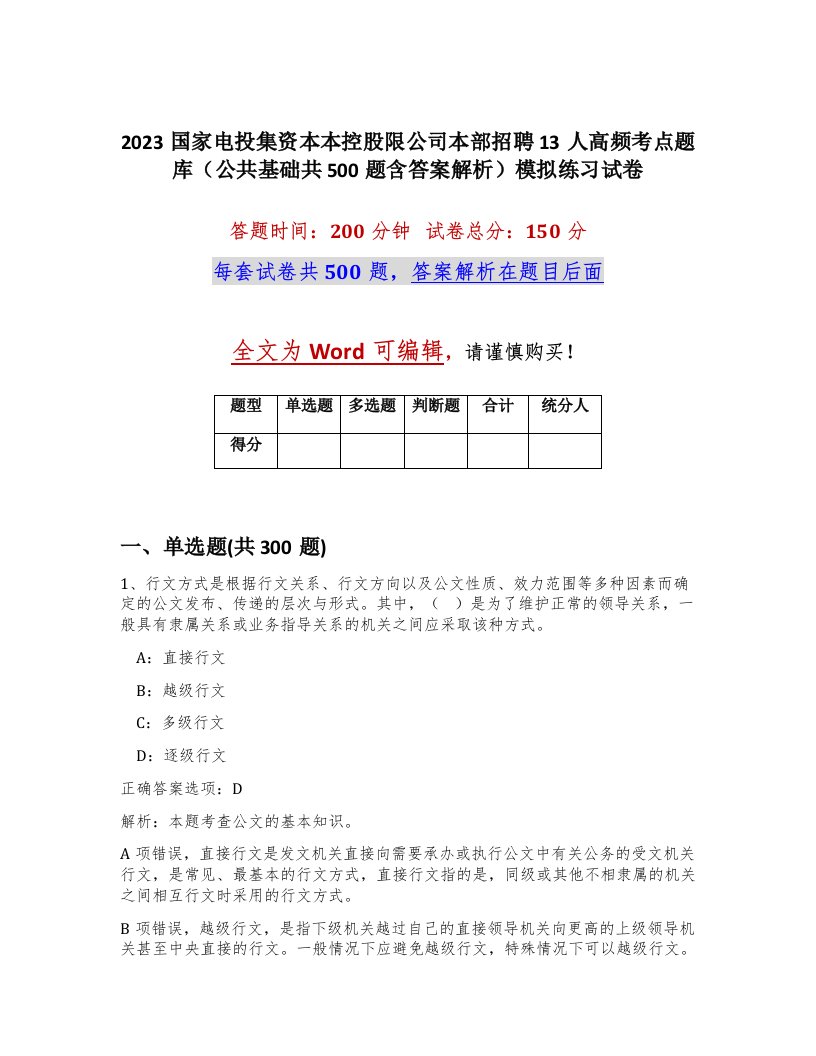 2023 国家电投集资本本控股限公司本部招聘 13 人高频考点题库（公共基础共 500 题含答案解析）模拟练习试卷

答题时间：200 分钟 试卷总分：150 分

每套试卷共 500 题，答案解析在题目后面

全文为 Word 可编辑，请谨慎购买！

| 题型 | 单选题 | 多选题 | 判断题 | 合计 | 统分人 |
|---|---|---|---|---|---|
| 得分 | | | | | |

一、单选题(共 300 题)

1、行文方式是根据行文关系、行文方向以及公文性质、效力范围等多种因素而确定的公文发布、传递的层次与形式。其中，（ ）是为了维护正常的领导关系，一般具有隶属关系或业务指导关系的机关之间应采取该种方式。

A：直接行文

B：越级行文

C：多级行文

D：逐级行文

正确答案选项：D

解析：本题考查公文的基本知识。

A 项错误，直接行文是发文机关直接向需要承办或执行公文中有关公务的受文机关行文，是常见、最基本的行文方式，直接行文指的是，同级或其他不相隶属的机关之间相互行文时采用的行文方式。

B 项错误，越级行文，是指下级机关越过自己的直接领导机关向更高的上级领导机关甚至中央直接的行文。一般情况下应避免越级行文，特殊情况下可以越级行文。